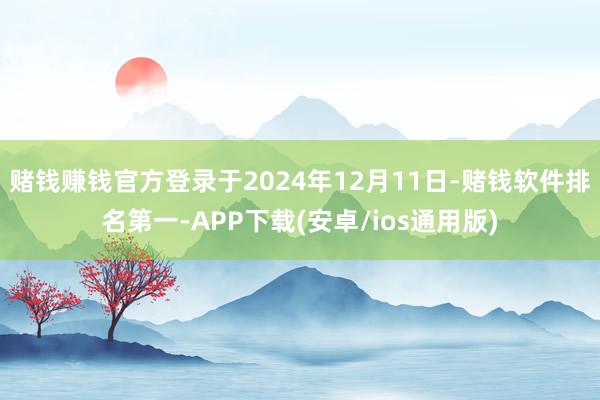 赌钱赚钱官方登录于2024年12月11日-赌钱软件排名第一-APP下载(安卓/ios通用版)